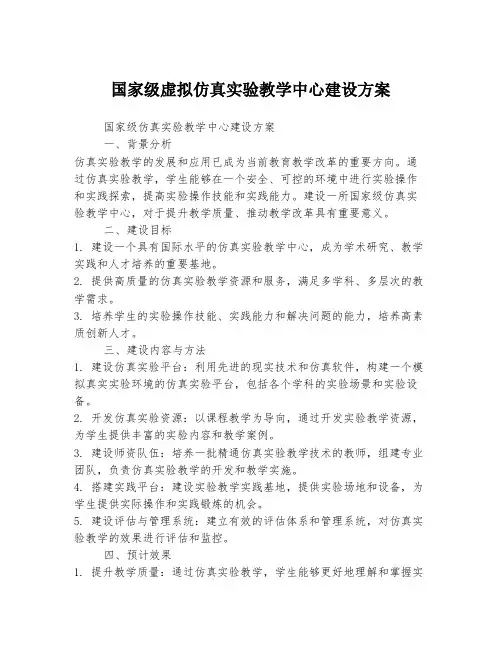 国家级虚拟仿真实验教学中心建设方案

国家级仿真实验教学中心建设方案

一、背景分析

仿真实验教学的发展和应用已成为当前教育教学改革的重要方向。通过仿真实验教学，学生能够在一个安全、可控的环境中进行实验操作和实践探索，提高实验操作技能和实践能力。建设一所国家级仿真实验教学中心，对于提升教学质量、推动教学改革具有重要意义。

二、建设目标

1. 建设一个具有国际水平的仿真实验教学中心，成为学术研究、教学实践和人才培养的重要基地。

2. 提供高质量的仿真实验教学资源和服务，满足多学科、多层次的教学需求。

3. 培养学生的实验操作技能、实践能力和解决问题的能力，培养高素质创新人才。

三、建设内容与方法

1. 建设仿真实验平台：利用先进的现实技术和仿真软件，构建一个模拟真实实验环境的仿真实验平台，包括各个学科的实验场景和实验设备。

2. 开发仿真实验资源：以课程教学为导向，通过开发实验教学资源，为学生提供丰富的实验内容和教学案例。

3. 建设师资队伍：培养一批精通仿真实验教学技术的教师，组建专业团队，负责仿真实验教学的开发和教学实施。

4. 搭建实践平台：建设实验教学实践基地，提供实验场地和设备，为学生提供实际操作和实践锻炼的机会。

5. 建设评估与管理系统：建立有效的评估体系和管理系统，对仿真实验教学的效果进行评估和监控。

四、预计效果

1. 提升教学质量：通过仿真实验教学，学生能够更好地理解和掌握实